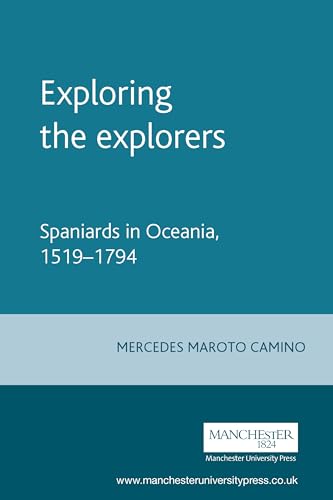 Exploring the explorers

Spaniards in Oceania, 1519–1794

MERCEDES MAROTO CAMINO

MANCHESTER
1824
Manchester University Press

www.manchesteruniversitypress.co.uk